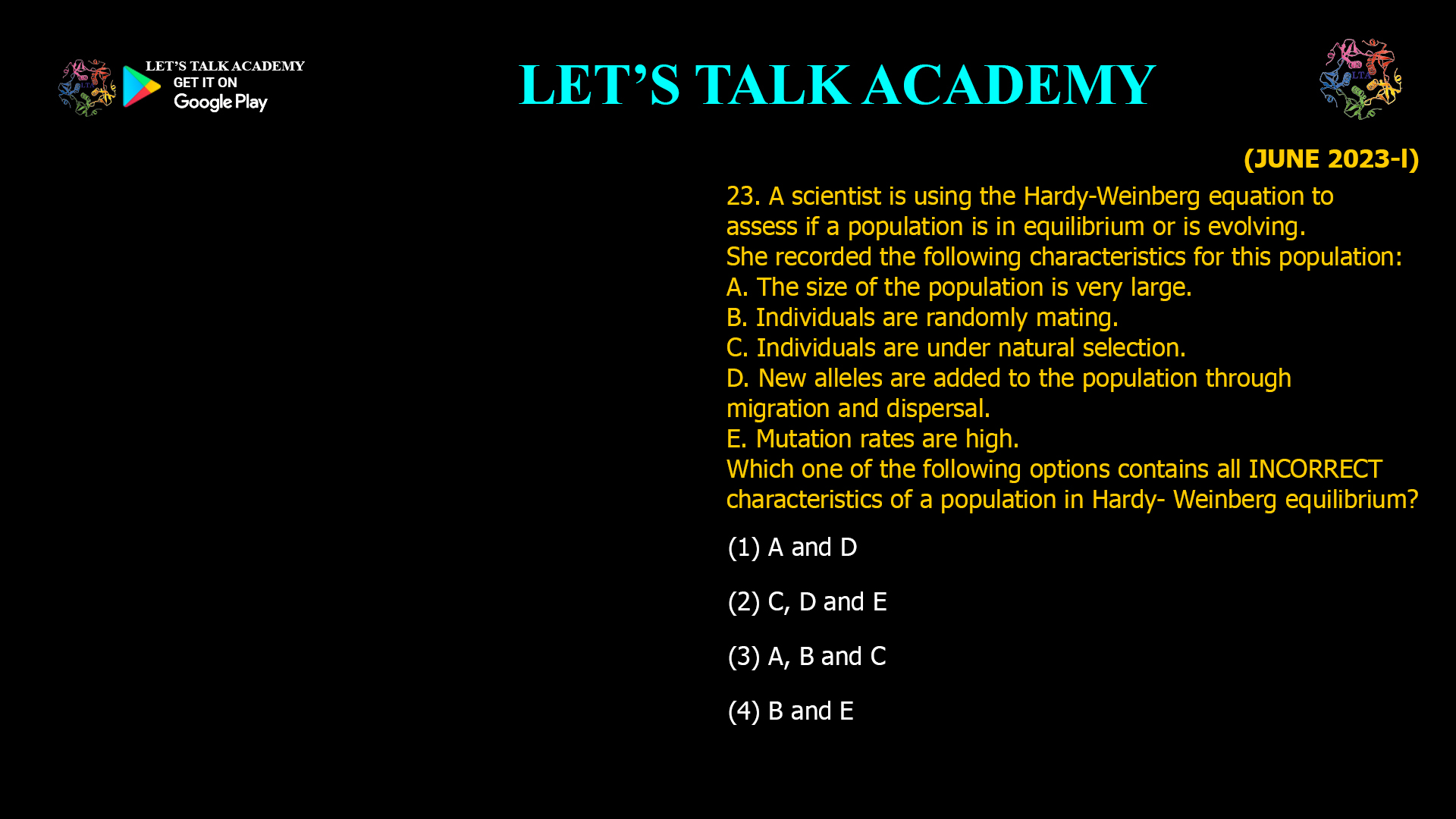 LET'S TALK ACADEMY
GET IT ON
Google Play

LET'S TALK ACADEMY

LTA

(JUNE 2023-I)

23. A scientist is using the Hardy-Weinberg equation to assess if a population is in equilibrium or is evolving.
She recorded the following characteristics for this population:
A. The size of the population is very large.
B. Individuals are randomly mating.
C. Individuals are under natural selection.
D. New alleles are added to the population through migration and dispersal.
E. Mutation rates are high.
Which one of the following options contains all INCORRECT characteristics of a population in Hardy- Weinberg equilibrium?

(1) A and D

(2) C, D and E

(3) A, B and C

(4) B and E